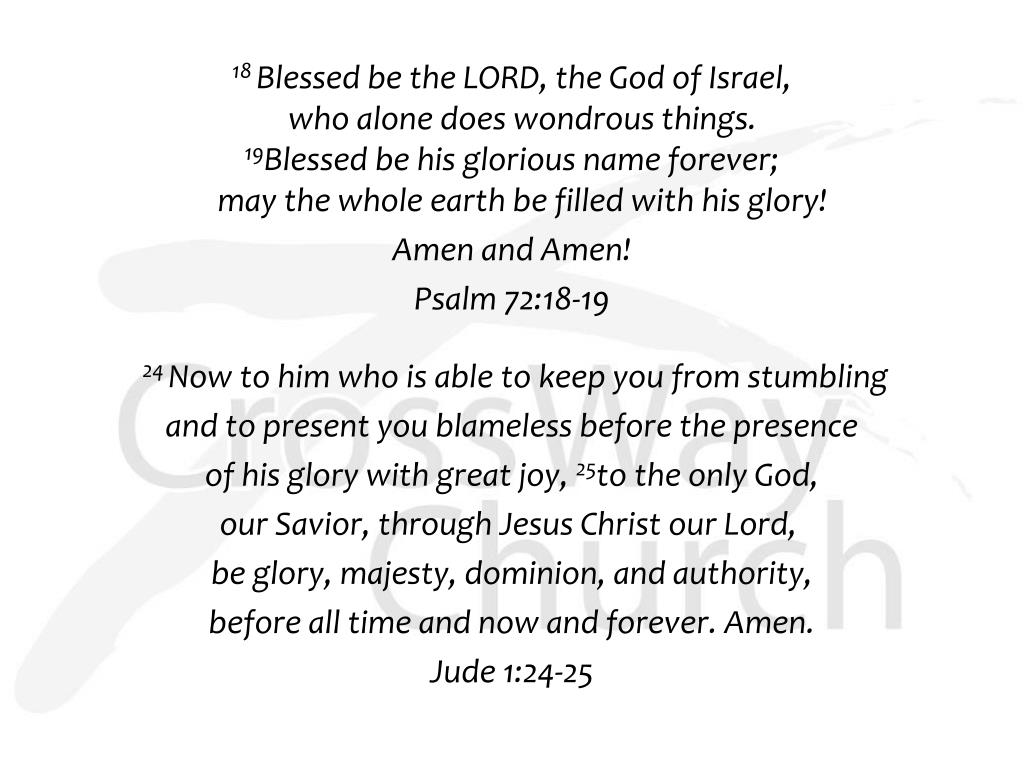 $^{18}$ Blessed be the LORD, the God of Israel,
who alone does wondrous things.
$^{19}$Blessed be his glorious name forever;
may the whole earth be filled with his glory!
Amen and Amen!
Psalm 72:18-19

$^{24}$ Now to him who is able to keep you from stumbling
and to present you blameless before the presence
of his glory with great joy, $^{25}$to the only God,
our Savior, through Jesus Christ our Lord,
be glory, majesty, dominion, and authority,
before all time and now and forever. Amen.
Jude 1:24-25

CrossWay Church